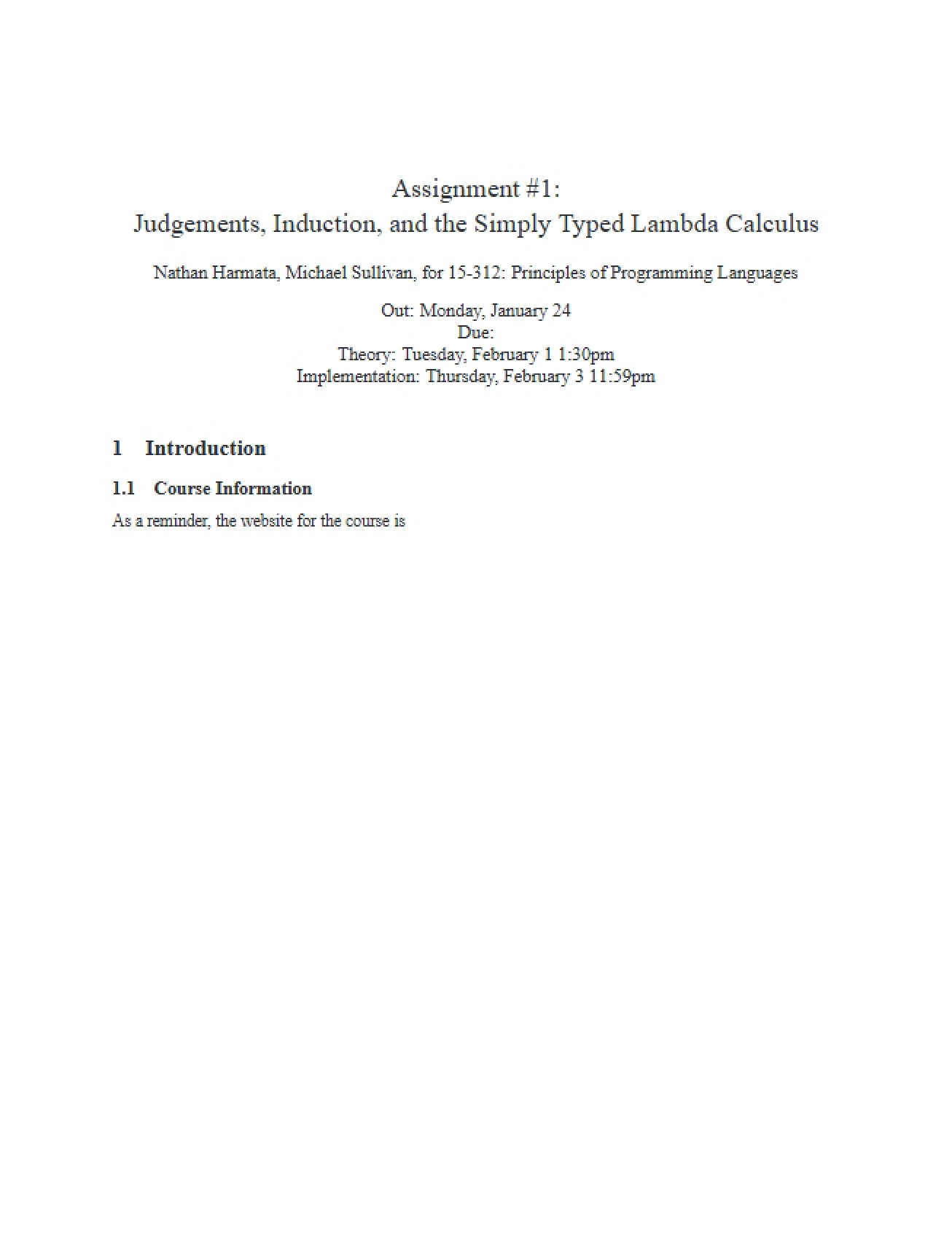 Assignment #1:
Judgements, Induction, and the Simply Typed Lambda Calculus

Nathan Harmata, Michael Sullivan, for 15-312: Principles of Programming Languages

Out: Monday, January 24
Due:
Theory: Tuesday, February 1 1:30pm
Implementation: Thursday, February 3 11:59pm

1 Introduction

1.1 Course Information

As a reminder, the website for the course is